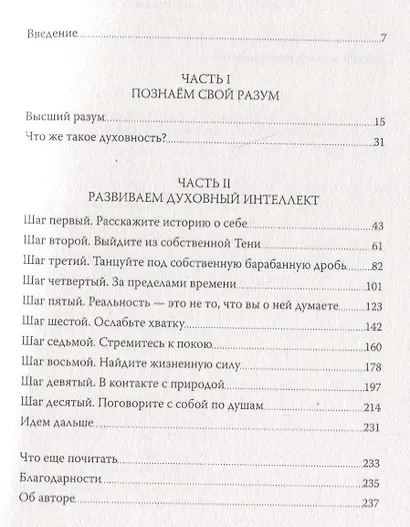 Введение 7

ЧАСТЬ I
ПОЗНАЁМ СВОЙ РАЗУМ

Высший разум 15
Что же такое духовность? 31

ЧАСТЬ II
РАЗВИВАЕМ ДУХОВНЫЙ ИНТЕЛЛЕКТ

Шаг первый. Расскажите историю о себе 43
Шаг второй. Выйдите из собственной Тени 61
Шаг третий. Танцуйте под собственную барабанную дробь 82
Шаг четвертый. За пределами времени 101
Шаг пятый. Реальность — это не то, что вы о ней думаете 123
Шаг шестой. Ослабьте хватку 142
Шаг седьмой. Стремитесь к покою 160
Шаг восьмой. Найдите жизненную силу 178
Шаг девятый. В контакте с природой 197
Шаг десятый. Поговорите с собой по душам 214
Идем дальше 231

Что еще почитать 233
Благодарности 235
Об авторе 237